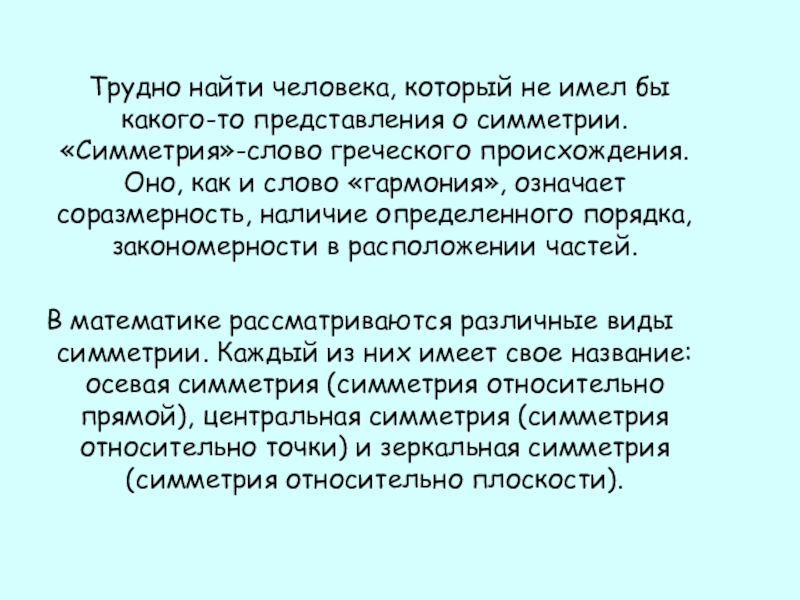 Трудно найти человека, который не имел бы какого-то представления о симметрии. «Симметрия»-слово греческого происхождения. Оно, как и слово «гармония», означает соразмерность, наличие определенного порядка, закономерности в расположении частей.

В математике рассматриваются различные виды симметрии. Каждый из них имеет свое название: осевая симметрия (симметрия относительно прямой), центральная симметрия (симметрия относительно точки) и зеркальная симметрия (симметрия относительно плоскости).